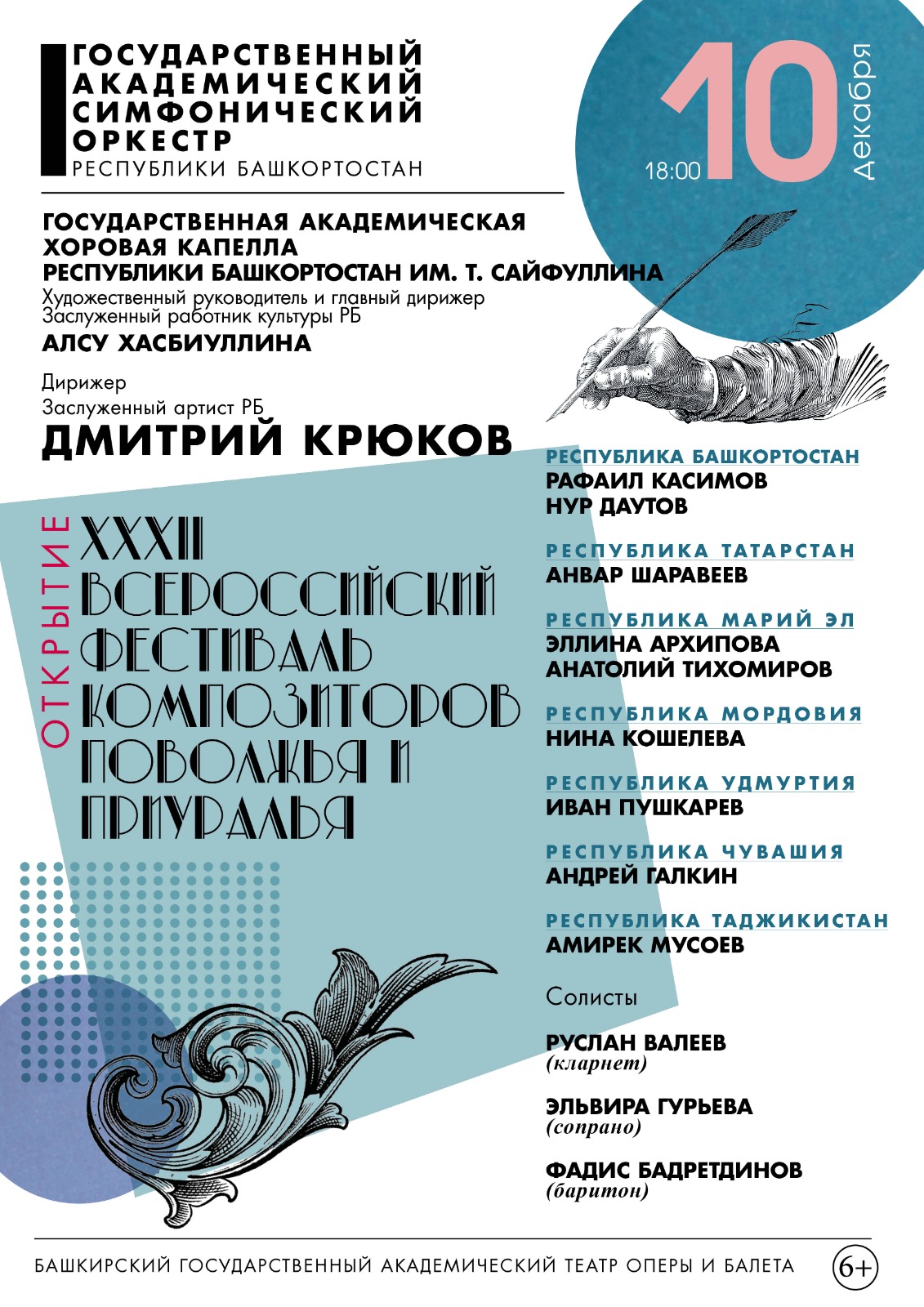 ГОСУДАРСТВЕННЫЙ АКАДЕМИЧЕСКИЙ СИМФОНИЧЕСКИЙ ОРКЕСТР
РЕСПУБЛИКИ БАШКОРТОСТАН

18:00 10 Декабря

ГОСУДАРСТВЕННАЯ АКАДЕМИЧЕСКАЯ ХОРОВАЯ КАПЕЛЛА РЕСПУБЛИКИ БАШКОРТОСТАН ИМ. Т. САЙФУЛЛИНА
Художественный руководитель и главный дирижер
Заслуженный работник культуры РБ
АЛСУ ХАСБИУЛЛИНА

Дирижер
Заслуженный артист РБ
ДМИТРИЙ КРЮКОВ

ОТКРЫТИЕ
XXXII ВСЕРОССИЙСКИЙ ФЕСТИВАЛЬ КОМПОЗИТОРОВ ПОВОЛЖЬЯ И ПРИУРАЛЬЯ

РЕСПУБЛИКА БАШКОРТОСТАН
РАФАИЛ КАСИМОВ
НУР ДАУТОВ

РЕСПУБЛИКА ТАТАРСТАН
АНВАР ШАРАВЕЕВ

РЕСПУБЛИКА МАРИЙ ЭЛ
ЭЛЛИНА АРХИПОВА
АНАТОЛИЙ ТИХОМИРОВ

РЕСПУБЛИКА МОРДОВИЯ
НИНА КОШЕЛЕВА

РЕСПУБЛИКА УДМУРТИЯ
ИВАН ПУШКАРЕВ

РЕСПУБЛИКА ЧУВАШИЯ
АНДРЕЙ ГАЛКИН

РЕСПУБЛИКА ТАДЖИКИСТАН
АМИРЕК МУСОЕВ

Солисты

РУСЛАН ВАЛЕЕВ
(кларнет)

ЭЛЬВИРА ГУРЬЕВА
(сопрано)

ФАДИС БАДРЕТДИНОВ
(баритон)

БАШКИРСКИЙ ГОСУДАРСТВЕННЫЙ АКАДЕМИЧЕСКИЙ ТЕАТР ОПЕРЫ И БАЛЕТА
6+